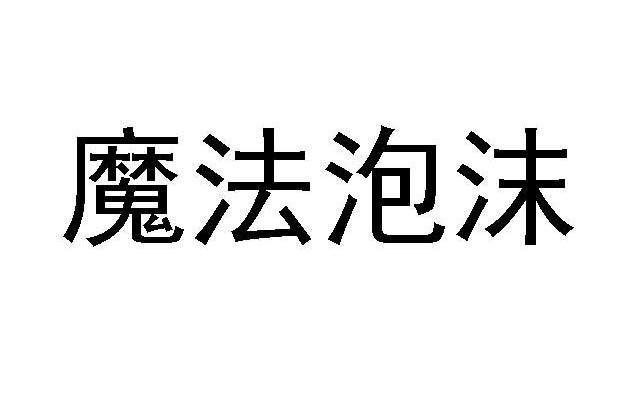 魔法泡沫